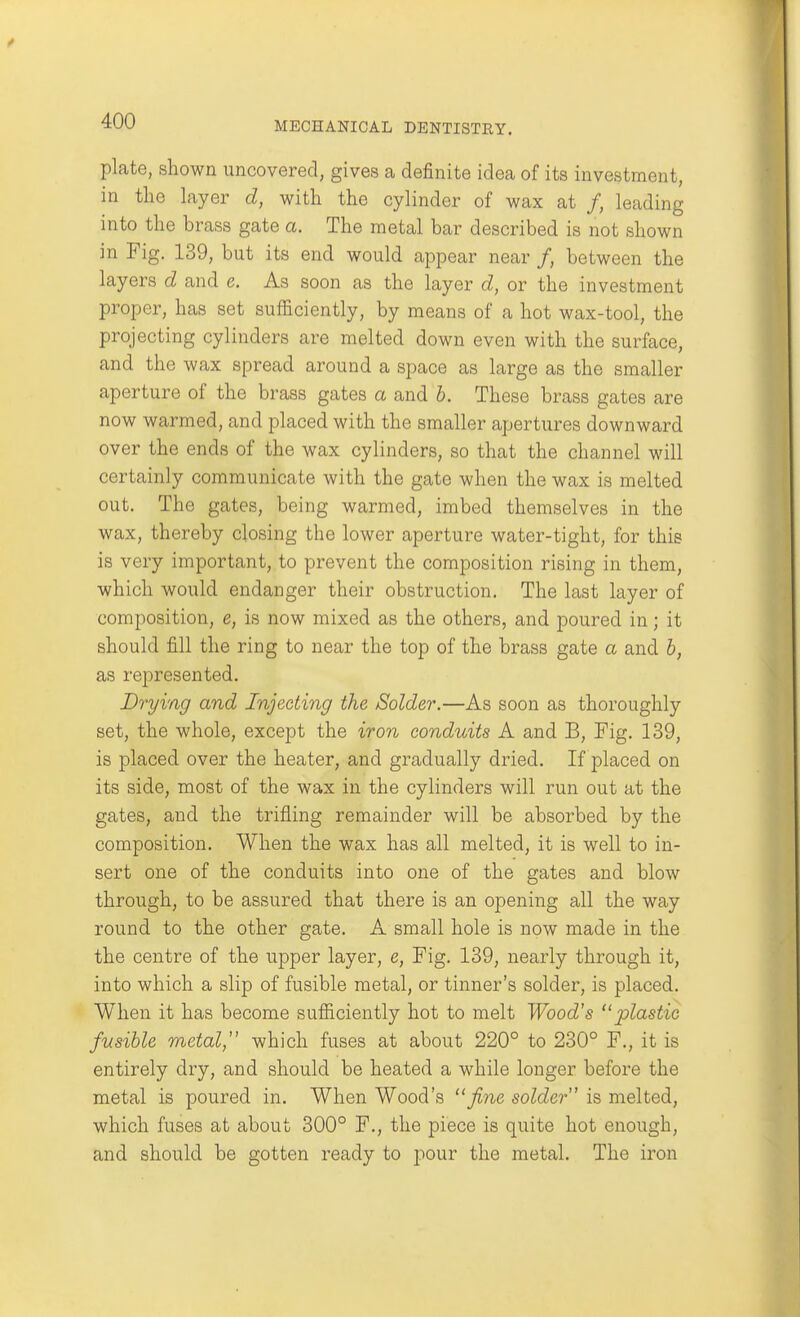 400 MECHANICAL DENTISTRY.

plate, shown uncovered, gives a definite idea of its investment, in the layer d, with the cylinder of wax at f, leading into the brass gate a. The metal bar described is not shown in Fig. 139, but its end would appear near f, between the layers d and e. As soon as the layer d, or the investment proper, has set sufficiently, by means of a hot wax-tool, the projecting cylinders are melted down even with the surface, and the wax spread around a space as large as the smaller aperture of the brass gates a and b. These brass gates are now warmed, and placed with the smaller apertures downward over the ends of the wax cylinders, so that the channel will certainly communicate with the gate when the wax is melted out. The gates, being warmed, imbed themselves in the wax, thereby closing the lower aperture water-tight, for this is very important, to prevent the composition rising in them, which would endanger their obstruction. The last layer of composition, e, is now mixed as the others, and poured in; it should fill the ring to near the top of the brass gate a and b, as represented.

Drying and Injecting the Solder.—As soon as thoroughly set, the whole, except the iron conduits A and B, Fig. 139, is placed over the heater, and gradually dried. If placed on its side, most of the wax in the cylinders will run out at the gates, and the trifling remainder will be absorbed by the composition. When the wax has all melted, it is well to insert one of the conduits into one of the gates and blow through, to be assured that there is an opening all the way round to the other gate. A small hole is now made in the the centre of the upper layer, e, Fig. 139, nearly through it, into which a slip of fusible metal, or tinner's solder, is placed. When it has become sufficiently hot to melt Wood's "plastic fusible metal," which fuses at about 220° to 230° F., it is entirely dry, and should be heated a while longer before the metal is poured in. When Wood's "fine solder" is melted, which fuses at about 300° F., the piece is quite hot enough, and should be gotten ready to pour the metal. The iron